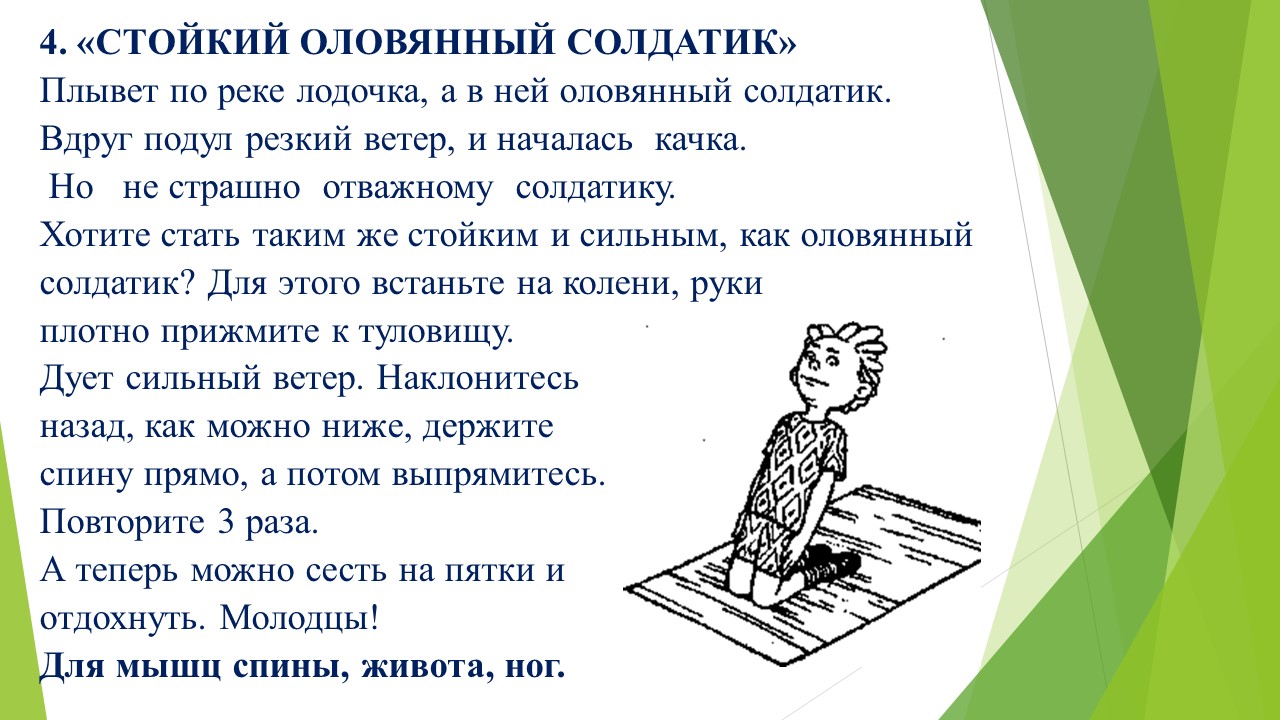 4. «СТОЙКИЙ ОЛОВЯННЫЙ СОЛДАТИК»
Плывет по реке лодочка, а в ней оловянный солдатик. Вдруг подул резкий ветер, и началась качка.
Но не страшно отважному солдатику.
Хотите стать таким же стойким и сильным, как оловянный солдатик? Для этого встаньте на колени, руки плотно прижмите к туловищу.
Дует сильный ветер. Наклонитесь назад, как можно ниже, держите спину прямо, а потом выпрямитесь.
Повторите 3 раза.
А теперь можно сесть на пятки и отдохнуть. Молодцы!
Для мышц спины, живота, ног.